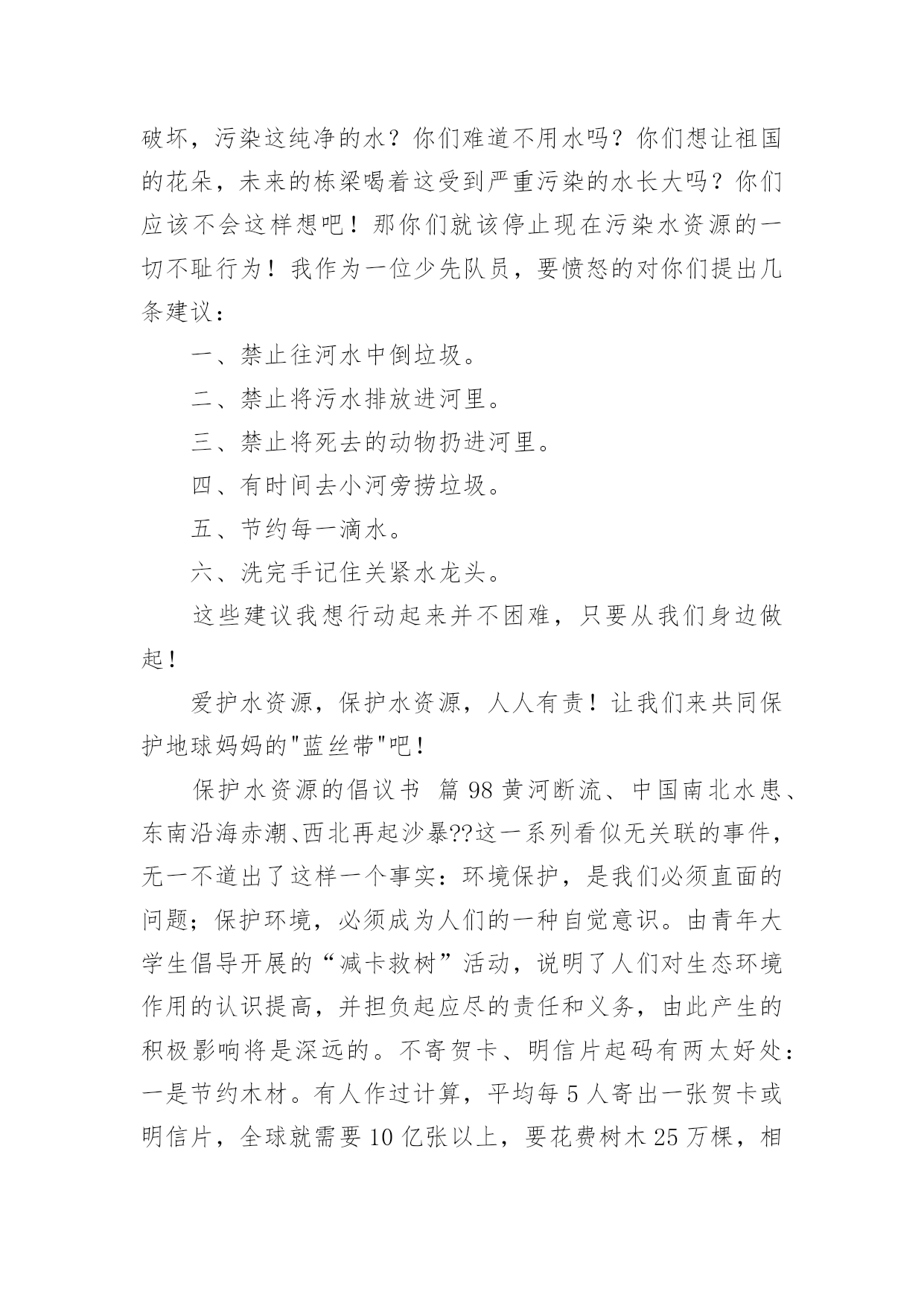 破坏，污染这纯净的水？你们难道不用水吗？你们想让祖国的花朵，未来的栋梁喝着这受到严重污染的水长大吗？你们应该不会这样想吧！那你们就该停止现在污染水资源的一切不耻行为！我作为一位少先队员，要愤怒的对你们提出几条建议：

一、禁止往河水中倒垃圾。

二、禁止将污水排放进河里。

三、禁止将死去的动物扔进河里。

四、有时间去小河旁捞垃圾。

五、节约每一滴水。

六、洗完手记住关紧水龙头。

这些建议我想行动起来并不困难，只要从我们身边做起！

爱护水资源，保护水资源，人人有责！让我们来共同保护地球妈妈的"蓝丝带"吧！

保护水资源的倡议书 篇 98 黄河断流、中国南北水患、东南沿海赤潮、西北再起沙暴??这一系列看似无关联的事件，无一不道出了这样一个事实：环境保护，是我们必须直面的问题；保护环境，必须成为人们的一种自觉意识。由青年大学生倡导开展的“减卡救树”活动，说明了人们对生态环境作用的认识提高，并担负起应尽的责任和义务，由此产生的积极影响将是深远的。不寄贺卡、明信片起码有两太好处：一是节约木材。有人作过计算，平均每 5 人寄出一张贺卡或明信片，全球就需要 10 亿张以上，要花费树木 25 万棵，相